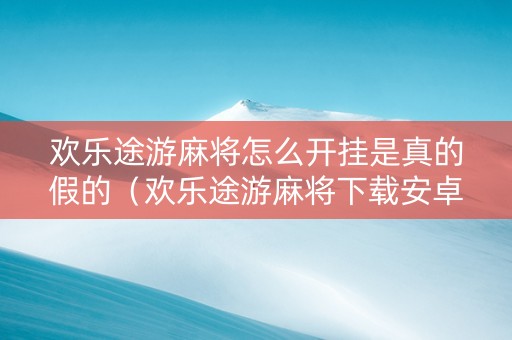 欢乐途游麻将怎么开挂是真的假的（欢乐途游麻将下载安卓